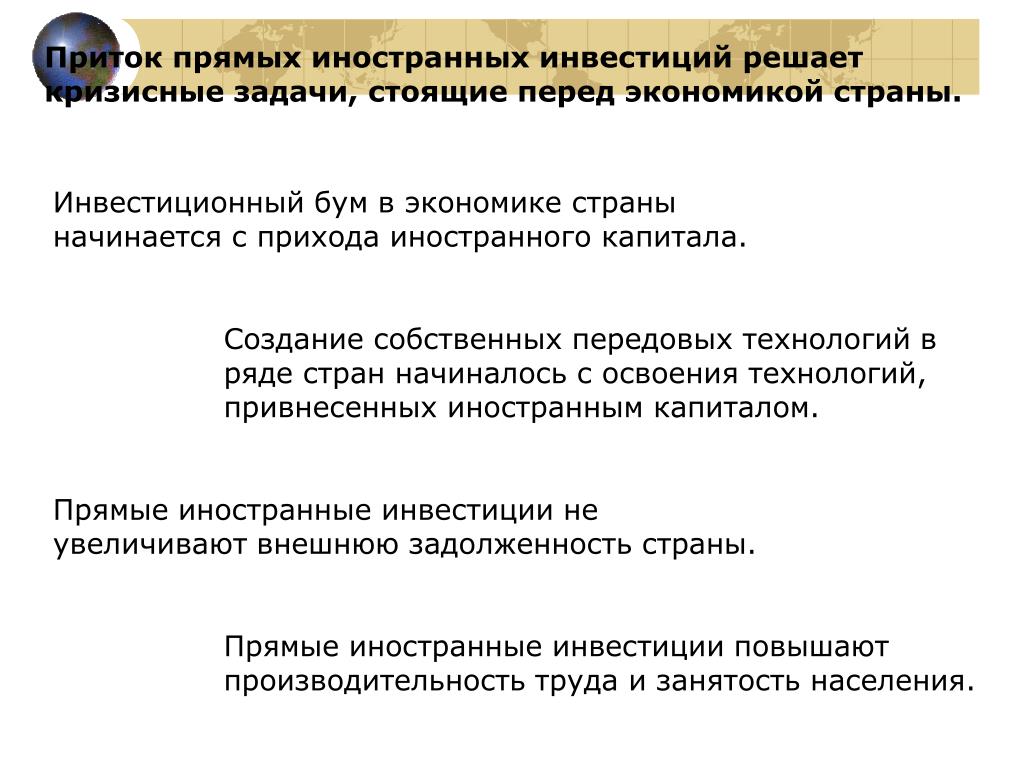 Приток прямых иностранных инвестиций решает кризисные задачи, стоящие перед экономикой страны.

Инвестиционный бум в экономике страны начинается с прихода иностранного капитала.

Создание собственных передовых технологий в ряде стран начиналось с освоения технологий, привнесенных иностранным капиталом.

Прямые иностранные инвестиции не увеличивают внешнюю задолженность страны.

Прямые иностранные инвестиции повышают производительность труда и занятость населения.